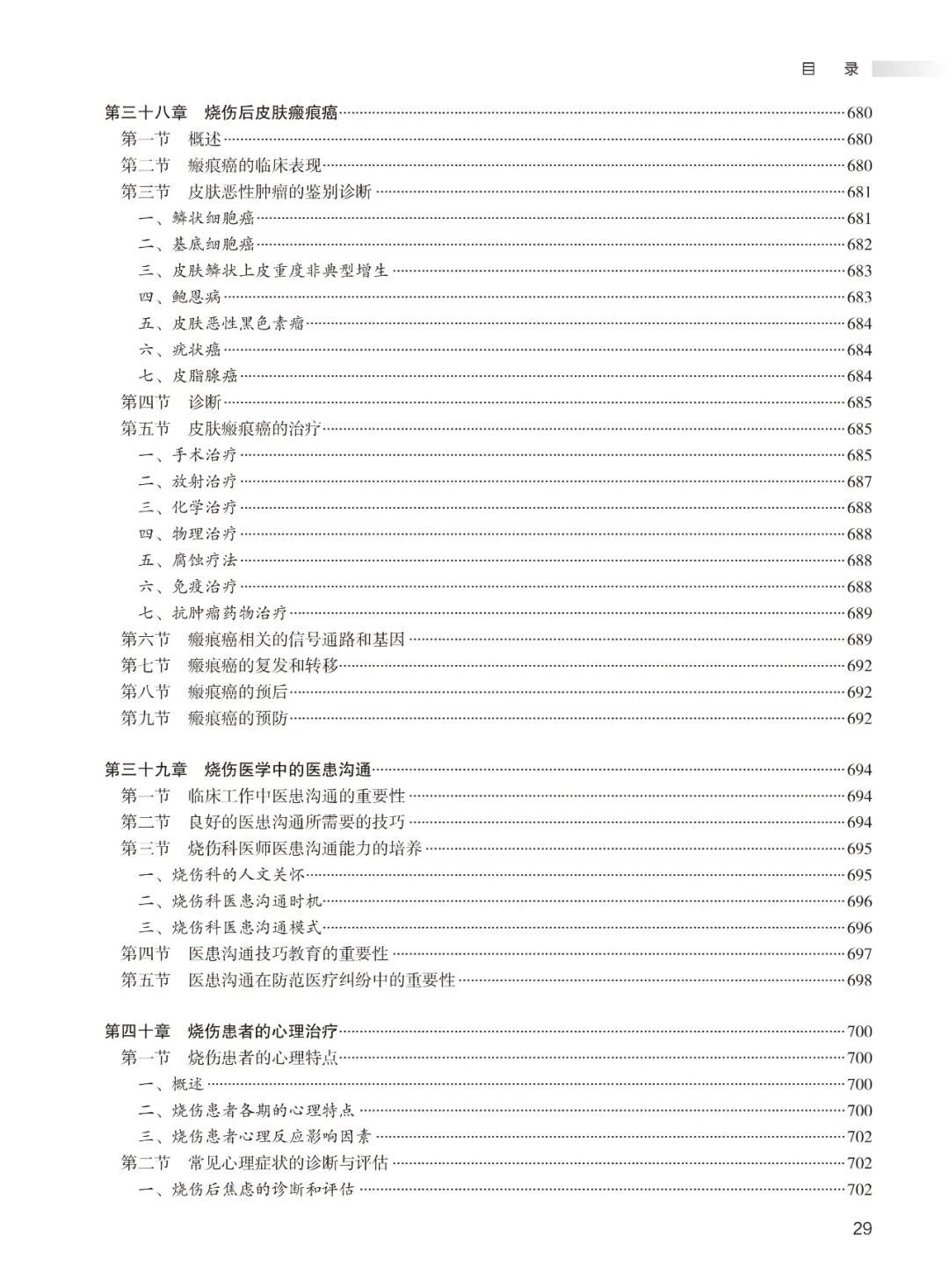 目 录

第三十八章 烧伤后皮肤瘢痕癌 680
第一节 概述 680
第二节 瘢痕癌的临床表现 680
第三节 皮肤恶性肿瘤的鉴别诊断 681
一、鳞状细胞癌 681
二、基底细胞癌 682
三、皮肤鳞状上皮重度非典型增生 683
四、鲍恩病 683
五、皮肤恶性黑色素瘤 684
六、疣状癌 684
七、皮脂腺癌 684
第四节 诊断 685
第五节 皮肤瘢痕癌的治疗 685
一、手术治疗 685
二、放射治疗 687
三、化学治疗 688
四、物理治疗 688
五、腐蚀疗法 688
六、免疫治疗 688
七、抗肿瘤药物治疗 689
第六节 瘢痕癌相关的信号通路和基因 689
第七节 瘢痕癌的复发和转移 692
第八节 瘢痕癌的预后 692
第九节 瘢痕癌的预防 692

第三十九章 烧伤医学中的医患沟通 694
第一节 临床工作中医患沟通的重要性 694
第二节 良好的医患沟通所需要的技巧 694
第三节 烧伤科医师医患沟通能力的培养 695
一、烧伤科的人文关怀 695
二、烧伤科医患沟通时机 696
三、烧伤科医患沟通模式 696
第四节 医患沟通技巧教育的重要性 697
第五节 医患沟通在防范医疗纠纷中的重要性 698

第四十章 烧伤患者的心理治疗 700
第一节 烧伤患者的心理特点 700
一、概述 700
二、烧伤患者各期的心理特点 700
三、烧伤患者心理反应影响因素 702
第二节 常见心理症状的诊断与评估 702
一、烧伤后焦虑的诊断和评估 702

29